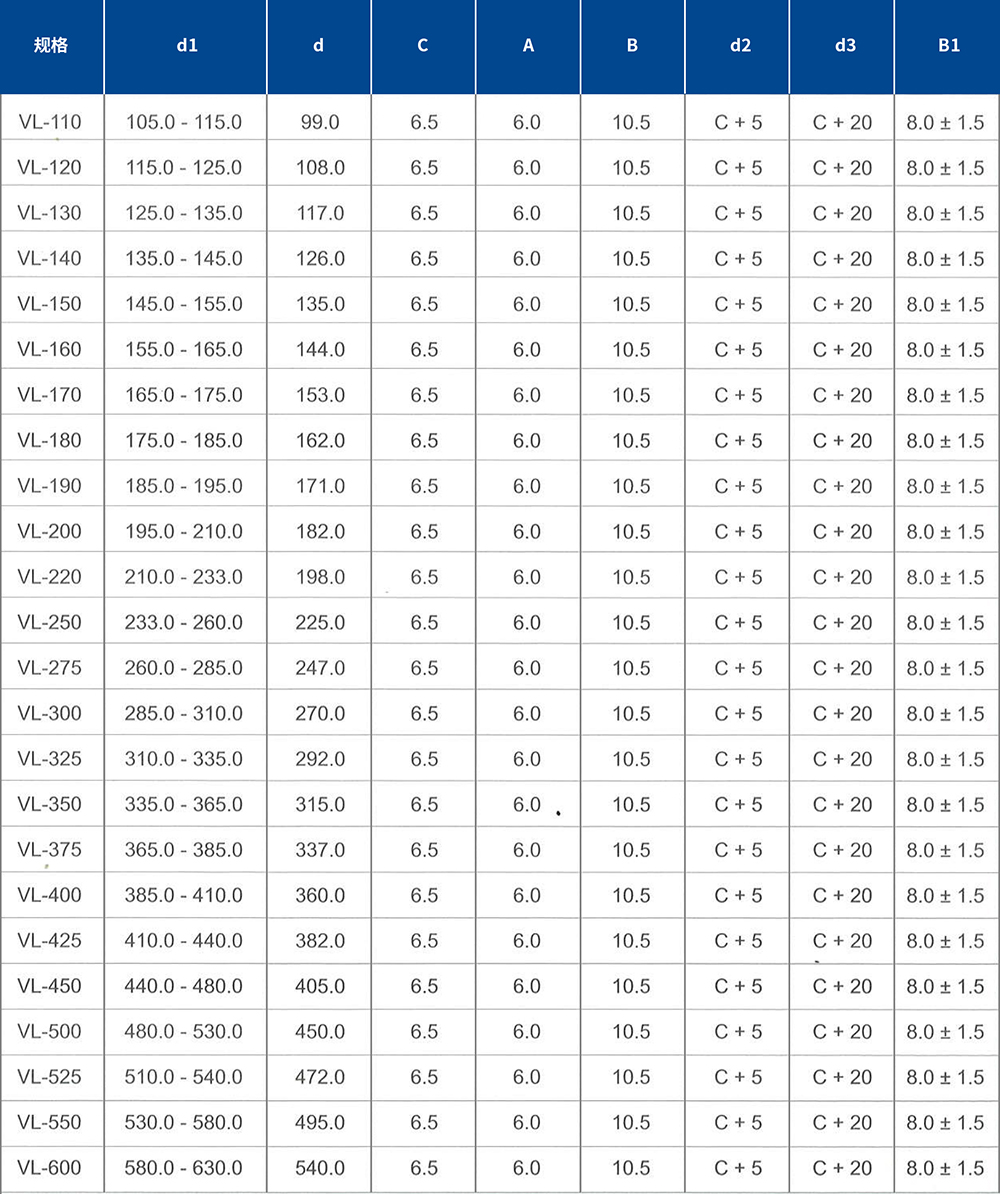 | 规格 | d1 | d | C | A | B | d2 | d3 | B1 |
|---|---|---|---|---|---|---|---|---|
| VL-110 | 105.0 - 115.0 | 99.0 | 6.5 | 6.0 | 10.5 | C + 5 | C + 20 | 8.0 ± 1.5 |
| VL-120 | 115.0 - 125.0 | 108.0 | 6.5 | 6.0 | 10.5 | C + 5 | C + 20 | 8.0 ± 1.5 |
| VL-130 | 125.0 - 135.0 | 117.0 | 6.5 | 6.0 | 10.5 | C + 5 | C + 20 | 8.0 ± 1.5 |
| VL-140 | 135.0 - 145.0 | 126.0 | 6.5 | 6.0 | 10.5 | C + 5 | C + 20 | 8.0 ± 1.5 |
| VL-150 | 145.0 - 155.0 | 135.0 | 6.5 | 6.0 | 10.5 | C + 5 | C + 20 | 8.0 ± 1.5 |
| VL-160 | 155.0 - 165.0 | 144.0 | 6.5 | 6.0 | 10.5 | C + 5 | C + 20 | 8.0 ± 1.5 |
| VL-170 | 165.0 - 175.0 | 153.0 | 6.5 | 6.0 | 10.5 | C + 5 | C + 20 | 8.0 ± 1.5 |
| VL-180 | 175.0 - 185.0 | 162.0 | 6.5 | 6.0 | 10.5 | C + 5 | C + 20 | 8.0 ± 1.5 |
| VL-190 | 185.0 - 195.0 | 171.0 | 6.5 | 6.0 | 10.5 | C + 5 | C + 20 | 8.0 ± 1.5 |
| VL-200 | 195.0 - 210.0 | 182.0 | 6.5 | 6.0 | 10.5 | C + 5 | C + 20 | 8.0 ± 1.5 |
| VL-220 | 210.0 - 233.0 | 198.0 | 6.5 | 6.0 | 10.5 | C + 5 | C + 20 | 8.0 ± 1.5 |
| VL-250 | 233.0 - 260.0 | 225.0 | 6.5 | 6.0 | 10.5 | C + 5 | C + 20 | 8.0 ± 1.5 |
| VL-275 | 260.0 - 285.0 | 247.0 | 6.5 | 6.0 | 10.5 | C + 5 | C + 20 | 8.0 ± 1.5 |
| VL-300 | 285.0 - 310.0 | 270.0 | 6.5 | 6.0 | 10.5 | C + 5 | C + 20 | 8.0 ± 1.5 |
| VL-325 | 310.0 - 335.0 | 292.0 | 6.5 | 6.0 | 10.5 | C + 5 | C + 20 | 8.0 ± 1.5 |
| VL-350 | 335.0 - 365.0 | 315.0 | 6.5 | 6.0 | 10.5 | C + 5 | C + 20 | 8.0 ± 1.5 |
| VL-375 | 365.0 - 385.0 | 337.0 | 6.5 | 6.0 | 10.5 | C + 5 | C + 20 | 8.0 ± 1.5 |
| VL-400 | 385.0 - 410.0 | 360.0 | 6.5 | 6.0 | 10.5 | C + 5 | C + 20 | 8.0 ± 1.5 |
| VL-425 | 410.0 - 440.0 | 382.0 | 6.5 | 6.0 | 10.5 | C + 5 | C + 20 | 8.0 ± 1.5 |
| VL-450 | 440.0 - 480.0 | 405.0 | 6.5 | 6.0 | 10.5 | C + 5 | C + 20 | 8.0 ± 1.5 |
| VL-500 | 480.0 - 530.0 | 450.0 | 6.5 | 6.0 | 10.5 | C + 5 | C + 20 | 8.0 ± 1.5 |
| VL-525 | 510.0 - 540.0 | 472.0 | 6.5 | 6.0 | 10.5 | C + 5 | C + 20 | 8.0 ± 1.5 |
| VL-550 | 530.0 - 580.0 | 495.0 | 6.5 | 6.0 | 10.5 | C + 5 | C + 20 | 8.0 ± 1.5 |
| VL-600 | 580.0 - 630.0 | 540.0 | 6.5 | 6.0 | 10.5 | C + 5 | C + 20 | 8.0 ± 1.5 |